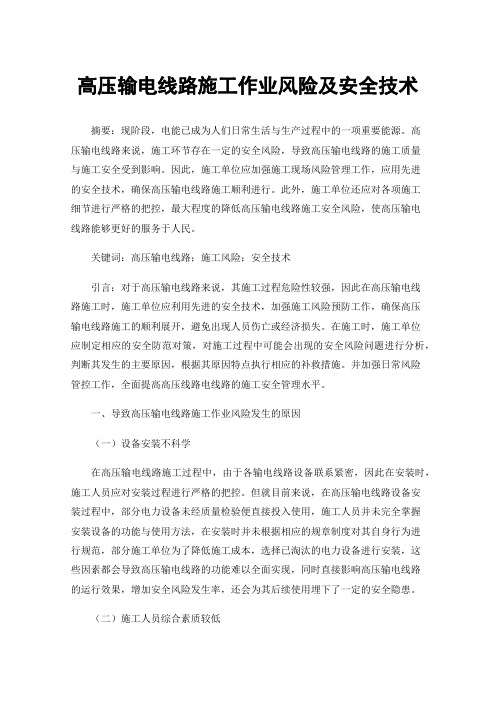 高压输电线路施工作业风险及安全技术

摘要：现阶段，电能已成为人们日常生活与生产过程中的一项重要能源。高压输电线路来说，施工环节存在一定的安全风险，导致高压输电线路的施工质量与施工安全受到影响。因此，施工单位应加强施工现场风险管理工作，应用先进的安全技术，确保高压输电线路施工顺利进行。此外，施工单位还应对各项施工细节进行严格的把控，最大程度的降低高压输电线路施工安全风险，使高压输电线路能够更好的服务于人民。

关键词：高压输电线路；施工风险；安全技术

引言：对于高压输电线路来说，其施工过程危险性较强，因此在高压输电线路施工时，施工单位应利用先进的安全技术，加强施工风险预防工作，确保高压输电线路施工的顺利展开，避免出现人员伤亡或经济损失。在施工时，施工单位应制定相应的安全防范对策，对施工过程中可能会出现的安全风险问题进行分析，判断其发生的主要原因，根据其原因特点执行相应的补救措施。并加强日常风险管控工作，全面提高高压线路电线路的施工安全管理水平。

一、导致高压输电线路施工作业风险发生的原因

（一）设备安装不科学

在高压输电线路施工过程中，由于各输电线路设备联系紧密，因此在安装时，施工人员应对安装过程进行严格的把控。但就目前来说，在高压输电线路设备安装过程中，部分电力设备未经质量检验便直接投入使用，施工人员并未完全掌握安装设备的功能与使用方法，在安装时并未根据相应的规章制度对其自身行为进行规范，部分施工单位为了降低施工成本，选择已淘汰的电力设备进行安装，这些因素都会导致高压输电线路的功能难以全面实现，同时直接影响高压输电线路的运行效果，增加安全风险发生率，还会为其后续使用埋下了一定的安全隐患。

（二）施工人员综合素质较低